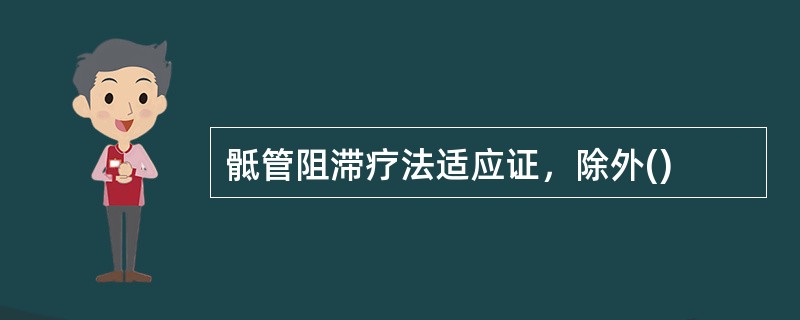 骶管阻滞疗法适应证，除外()